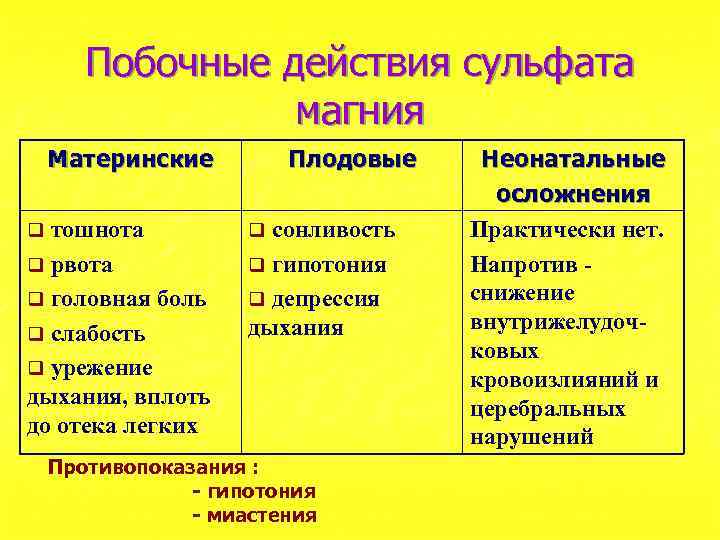 Побочные действия сульфата магния

| Материнские | Плодовые | Неонатальные осложнения |
|---|---|---|
| ❑ тошнота ❑ рвота ❑ головная боль ❑ слабость ❑ урежение дыхания, вплоть до отека легких | ❑ сонливость ❑ гипотония ❑ депрессия дыхания | Практически нет. Напротив - снижение внутрижелудочковых кровоизлияний и церебральных нарушений |

Противопоказания :
- гипотония
- миастения